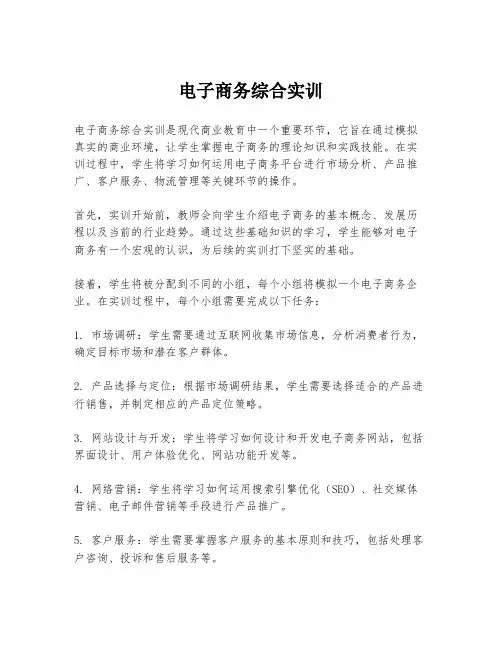 电子商务综合实训

电子商务综合实训是现代商业教育中一个重要环节，它旨在通过模拟真实的商业环境，让学生掌握电子商务的理论知识和实践技能。在实训过程中，学生将学习如何运用电子商务平台进行市场分析、产品推广、客户服务、物流管理等关键环节的操作。

首先，实训开始前，教师会向学生介绍电子商务的基本概念、发展历程以及当前的行业趋势。通过这些基础知识的学习，学生能够对电子商务有一个宏观的认识，为后续的实训打下坚实的基础。

接着，学生将被分配到不同的小组，每个小组将模拟一个电子商务企业。在实训过程中，每个小组需要完成以下任务：

1. 市场调研：学生需要通过互联网收集市场信息，分析消费者行为，确定目标市场和潜在客户群体。

2. 产品选择与定位：根据市场调研结果，学生需要选择适合的产品进行销售，并制定相应的产品定位策略。

3. 网站设计与开发：学生将学习如何设计和开发电子商务网站，包括界面设计、用户体验优化、网站功能开发等。

4. 网络营销：学生将学习如何运用搜索引擎优化（SEO）、社交媒体营销、电子邮件营销等手段进行产品推广。

5. 客户服务：学生需要掌握客户服务的基本原则和技巧，包括处理客户咨询、投诉和售后服务等。